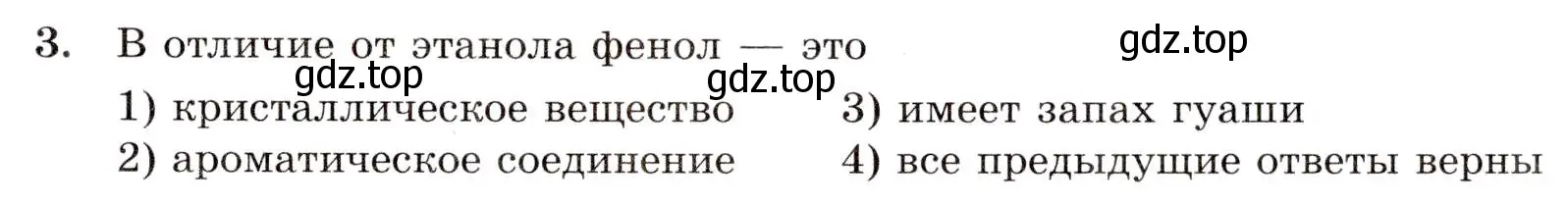 3. В отличие от этанола фенол — это gdz.top

gdz.top gdz.top

1) кристаллическое вещество
2) ароматическое соединение
3) имеет запах гуаши
4) все предыдущие ответы верны